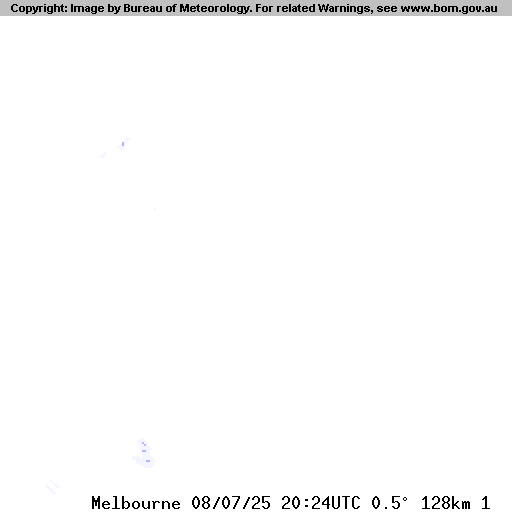 Copyright: Image by Bureau of Meteorology. For related Warnings, see www.bom.gov.au

Melbourne 08/07/25 20:24UTC 0.5° 128km 1